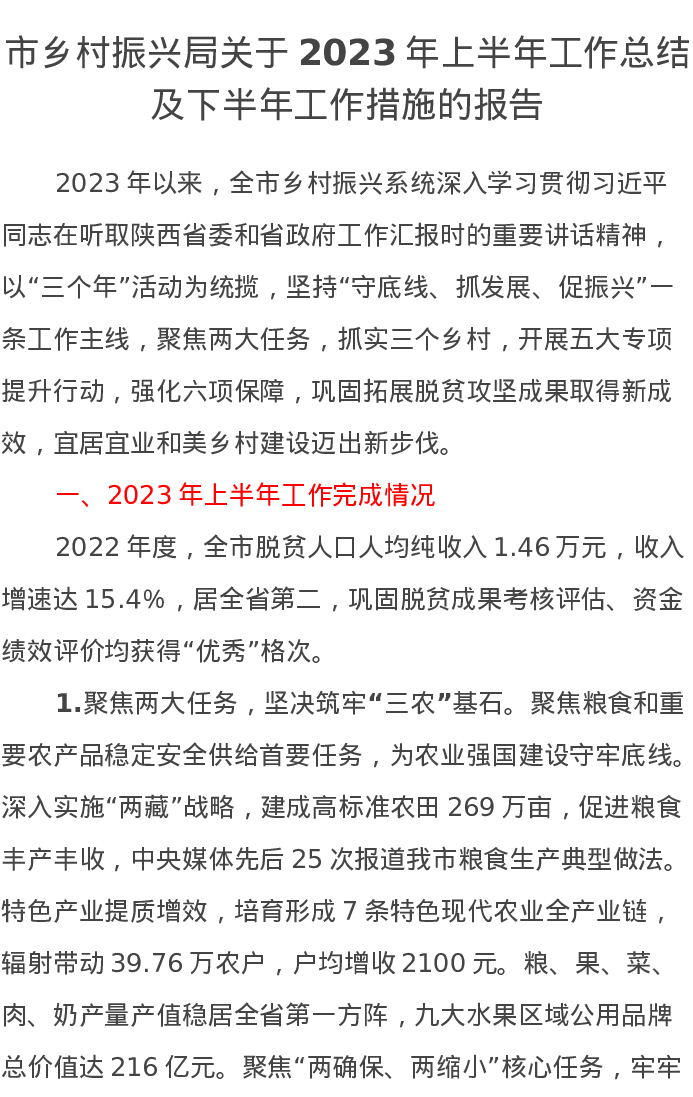 市乡村振兴局关于 2023 年上半年工作总结及下半年工作措施的报告

2023 年以来，全市乡村振兴系统深入学习贯彻习近平同志在听取陕西省委和省政府工作汇报时的重要讲话精神，以“三个年”活动为统揽，坚持“守底线、抓发展、促振兴”一条工作主线，聚焦两大任务，抓实三个乡村，开展五大专项提升行动，强化六项保障，巩固拓展脱贫攻坚成果取得新成效，宜居宜业和美乡村建设迈出新步伐。

一、2023 年上半年工作完成情况

2022 年度，全市脱贫人口人均纯收入 1.46 万元，收入增速达 15.4%，居全省第二，巩固脱贫成果考核评估、资金绩效评价均获得“优秀”格次。

1.聚焦两大任务，坚决筑牢“三农”基石。聚焦粮食和重要农产品稳定安全供给首要任务，为农业强国建设守牢底线。深入实施“两藏”战略，建成高标准农田 269 万亩，促进粮食丰产丰收，中央媒体先后 25 次报道我市粮食生产典型做法。特色产业提质增效，培育形成 7 条特色现代农业全产业链，辐射带动 39.76 万农户，户均增收 2100 元。粮、果、菜、肉、奶产量产值稳居全省第一方阵，九大水果区域公用品牌总价值达 216 亿元。聚焦“两确保、两缩小”核心任务，牢牢